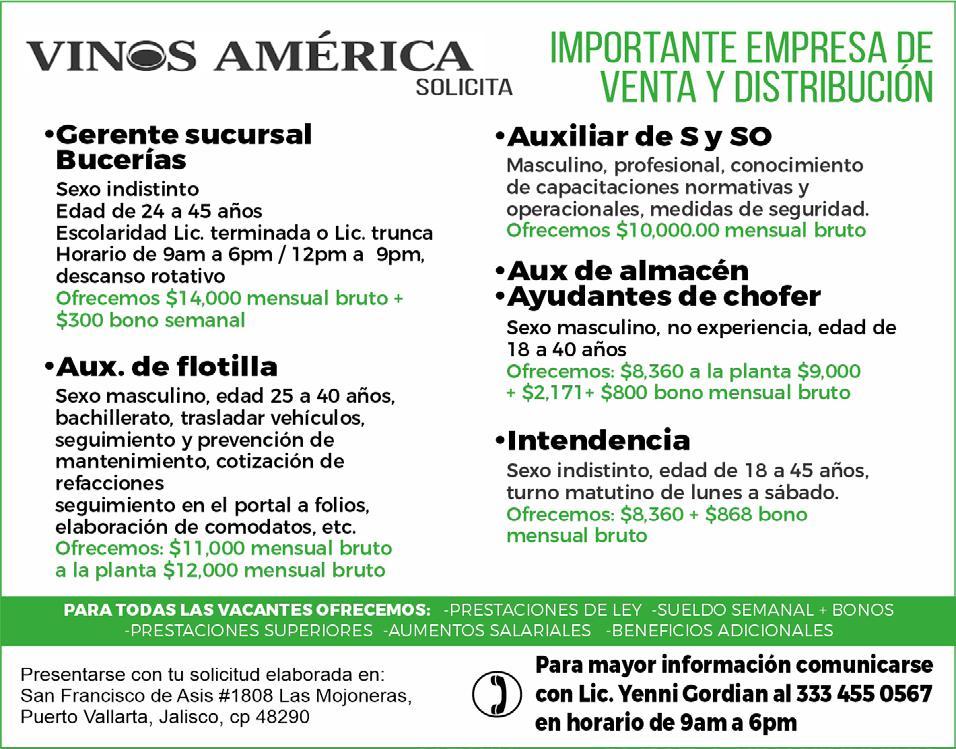 VINOS AMÉRICA
SOLICITA

IMPORTANTE EMPRESA DE VENTA Y DISTRIBUCIÓN

•Gerente sucursal Bucerías
Sexo indistinto
Edad de 24 a 45 años
Escolaridad Lic. terminada o Lic. trunca
Horario de 9am a 6pm / 12pm a 9pm, descanso rotativo
Ofrecemos $14,000 mensual bruto + $300 bono semanal

•Aux. de flotilla
Sexo masculino, edad 25 a 40 años, bachillerato, trasladar vehículos, seguimiento y prevención de mantenimiento, cotización de refacciones
seguimiento en el portal a folios, elaboración de comodatos, etc.
Ofrecemos: $11,000 mensual bruto a la planta $12,000 mensual bruto

•Auxiliar de S y SO
Masculino, profesional, conocimiento de capacitaciones normativas y operacionales, medidas de seguridad.
Ofrecemos $10,000.00 mensual bruto

•Aux de almacén
•Ayudantes de chofer
Sexo masculino, no experiencia, edad de 18 a 40 años
Ofrecemos: $8,360 a la planta $9,000 + $2,171+ $800 bono mensual bruto

•Intendencia
Sexo indistinto, edad de 18 a 45 años, turno matutino de lunes a sábado.
Ofrecemos: $8,360 + $868 bono mensual bruto

PARA TODAS LAS VACANTES OFRECEMOS: -PRESTACIONES DE LEY -SUELDO SEMANAL + BONOS -PRESTACIONES SUPERIORES -AUMENTOS SALARIALES -BENEFICIOS ADICIONALES

Presentarse con tu solicitud elaborada en:
San Francisco de Asis #1808 Las Mojoneras,
Puerto Vallarta, Jalisco, cp 48290

Para mayor información comunicarse con Lic. Yenni Gordian al 333 455 0567 en horario de 9am a 6pm